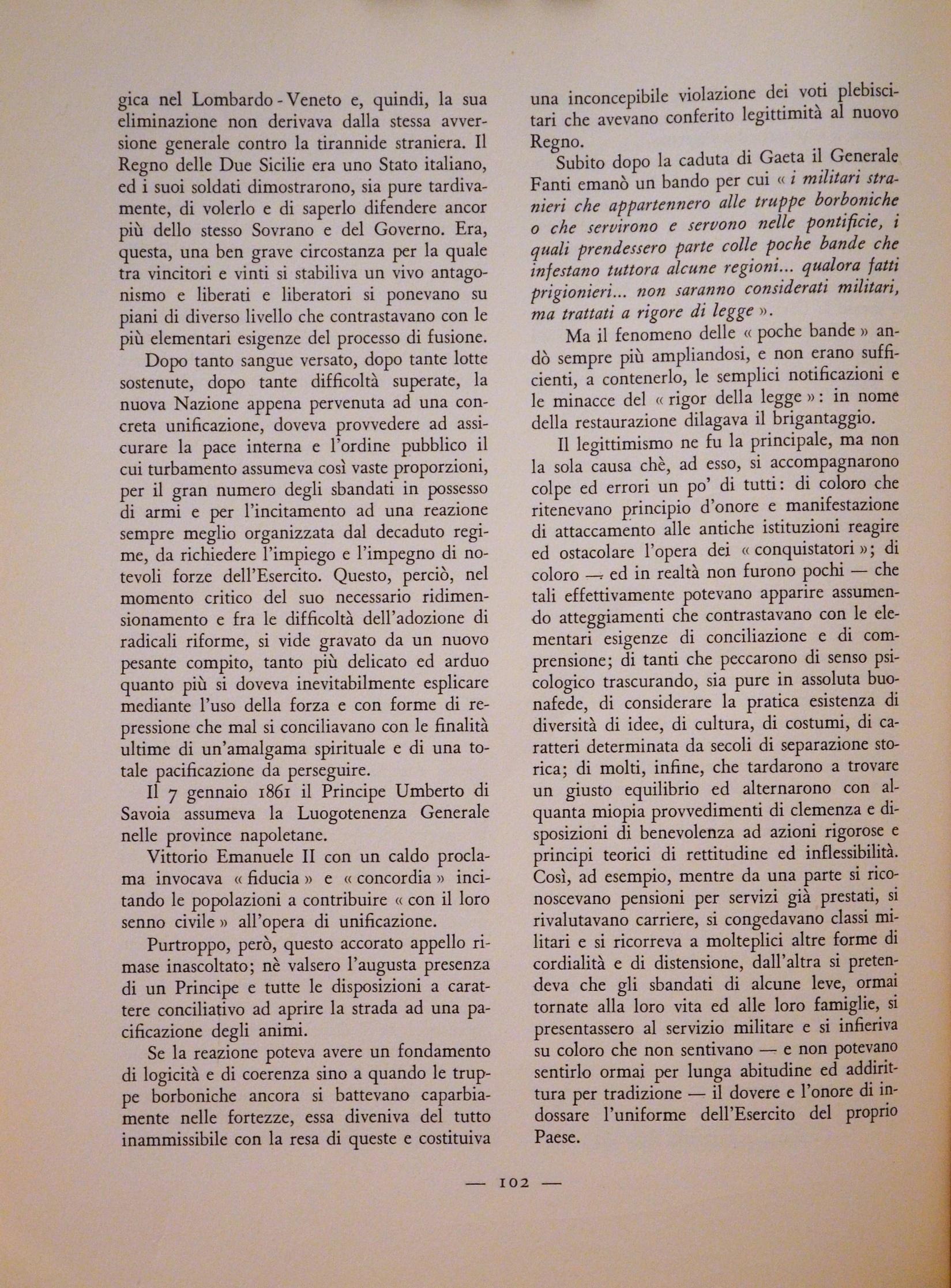 gica nel Lombardo - Veneto e, quindi, la sua eliminazione non derivava dalla stessa avversione generale contro la tirannide straniera. Il Regno delle Due Sicilie era uno Stato italiano, ed i suoi soldati dimostrarono, sia pure tardivamente, di volerlo e di saperlo difendere ancor più dello stesso Sovrano e del Governo. Era, questa, una ben grave circostanza per la quale tra vincitori e vinti si stabiliva un vivo antagonismo e liberati e liberatori si ponevano su piani di diverso livello che contrastavano con le più elementari esigenze del processo di fusione.

Dopo tanto sangue versato, dopo tante lotte sostenute, dopo tante difficoltà superate, la nuova Nazione appena pervenuta ad una concreta unificazione, doveva provvedere ad assicurare la pace interna e l'ordine pubblico il cui turbamento assumeva così vaste proporzioni, per il gran numero degli sbandati in possesso di armi e per l'incitamento ad una reazione sempre meglio organizzata dal decaduto regime, da richiedere l'impiego e l'impegno di notevoli forze dell'Esercito. Questo, perciò, nel momento critico del suo necessario ridimensionamento e fra le difficoltà dell'adozione di radicali riforme, si vide gravato da un nuovo pesante compito, tanto più delicato ed arduo quanto più si doveva inevitabilmente esplicare mediante l'uso della forza e con forme di repressione che mal si conciliavano con le finalità ultime di un'amalgama spirituale e di una totale pacificazione da perseguire.

Il 7 gennaio 1861 il Principe Umberto di Savoia assumeva la Luogotenenza Generale nelle province napoletane.

Vittorio Emanuele II con un caldo proclama invocava « fiducia » e « concordia » incitando le popolazioni a contribuire « con il loro senno civile » all'opera di unificazione.

Purtroppo, però, questo accorato appello rimase inascoltato; nè valsero l'augusta presenza di un Principe e tutte le disposizioni a carattere conciliativo ad aprire la strada ad una pacificazione degli animi.

Se la reazione poteva avere un fondamento di logicità e di coerenza sino a quando le truppe borboniche ancora si battevano caparbiamente nelle fortezze, essa diveniva del tutto inammissibile con la resa di queste e costituiva una inconcepibile violazione dei voti plebiscitari che avevano conferito legittimità al nuovo Regno.

Subito dopo la caduta di Gaeta il Generale Fanti emanò un bando per cui « i militari stranieri che appartennero alle truppe borboniche o che servirono e servono nelle pontificie, i quali prendessero parte colle poche bande che infestano tuttora alcune regioni... qualora fatti prigionieri... non saranno considerati militari, ma trattati a rigore di legge ».

Ma il fenomeno delle « poche bande » andò sempre più ampliandosi, e non erano sufficienti, a contenerlo, le semplici notificazioni e le minacce del « rigor della legge »: in nome della restaurazione dilagava il brigantaggio.

Il legittimismo ne fu la principale, ma non la sola causa chè, ad esso, si accompagnarono colpe ed errori un po' di tutti: di coloro che ritenevano principio d'onore e manifestazione di attaccamento alle antiche istituzioni reagire ed ostacolare l'opera dei « conquistatori »; di coloro — ed in realtà non furono pochi — che tali effettivamente potevano apparire assumendo atteggiamenti che contrastavano con le elementari esigenze di conciliazione e di comprensione; di tanti che peccarono di senso psicologico trascurando, sia pure in assoluta buonafede, di considerare la pratica esistenza di diversità di idee, di cultura, di costumi, di caratteri determinata da secoli di separazione storica; di molti, infine, che tardarono a trovare un giusto equilibrio ed alternarono con alquanta miopia provvedimenti di clemenza e disposizioni di benevolenza ad azioni rigorose e principi teorici di rettitudine ed inflessibilità. Così, ad esempio, mentre da una parte si riconoscevano pensioni per servizi già prestati, si rivalutavano carriere, si congedavano classi militari e si ricorreva a molteplici altre forme di cordialità e di distensione, dall'altra si pretendeva che gli sbandati di alcune leve, ormai tornate alla loro vita ed alle loro famiglie, si presentassero al servizio militare e si infieriva su coloro che non sentivano — e non potevano sentirlo ormai per lunga abitudine ed addirittura per tradizione — il dovere e l'onore di indossare l'uniforme dell'Esercito del proprio Paese.

— 102 —